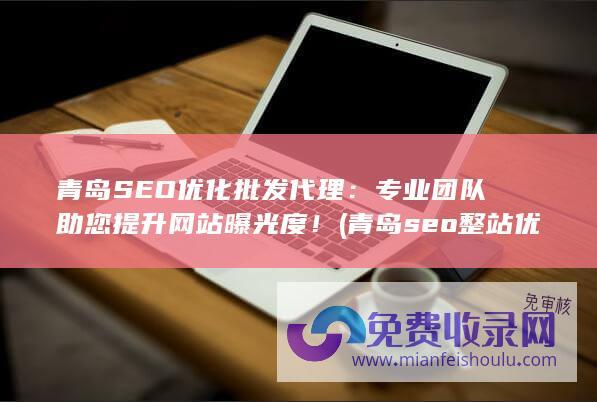 青岛SEO优化批发代理：专业团队助您提升网站曝光度！(青岛seo整站优

免审核
免费收录网
www.mianfeishoulu.com